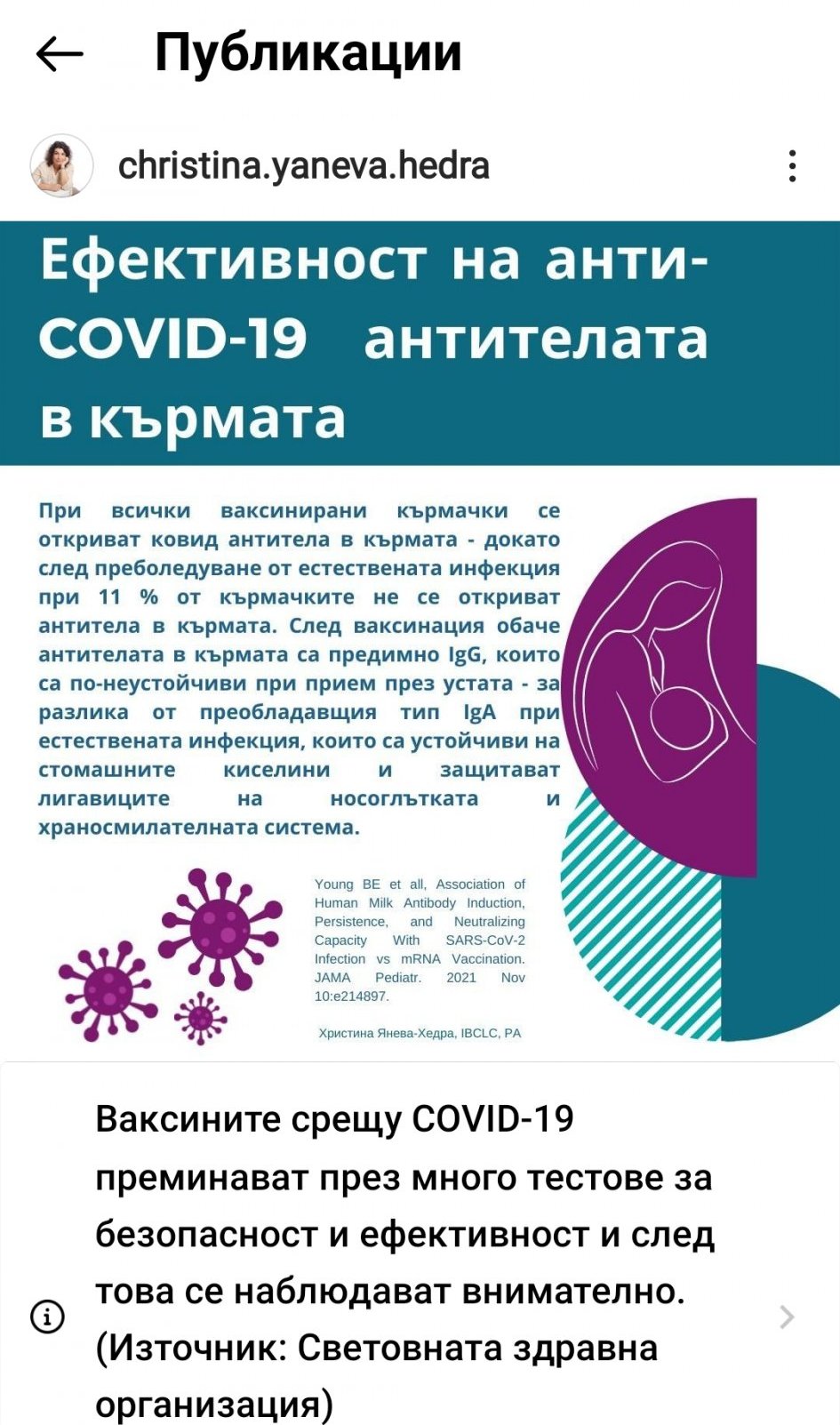 Публикации

christina.yaneva.hedra

Ефективност на анти-COVID-19 антителата в кърмата

При всички ваксинирани кърмачки се откриват ковид антитела в кърмата - докато след преболедуване от естествената инфекция при 11 % от кърмачките не се откриват антитела в кърмата. След ваксинация обаче антителата в кърмата са предимно IgG, които са по-неустойчиви при прием през устата - за разлика от преобладавщия тип IgA при естествената инфекция, които са устойчиви на стомашните киселини и защитават лигавиците на носоглътката и храносмилателната система.

Young BE et all, Association of Human Milk Antibody Induction, Persistence, and Neutralizing Capacity With SARS-CoV-2 Infection vs mRNA Vaccination. JAMA Pediatr. 2021 Nov 10:e214897.

Христина Янева-Хедра, IBCLC, PA

Ваксините срещу COVID-19 преминават през много тестове за безопасност и ефективност и след това се наблюдават внимателно. (Източник: Световната здравна организация)